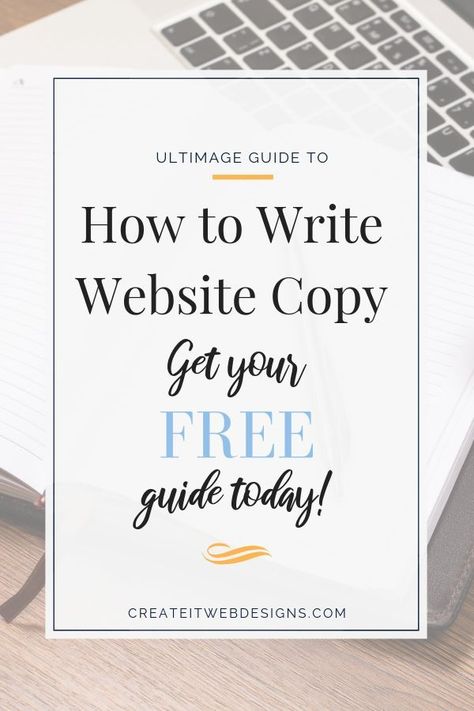 ULTIMAGE GUIDE TO

How to Write Website Copy

Get your FREE guide today!

CREATEITWEBDESIGNS.COM